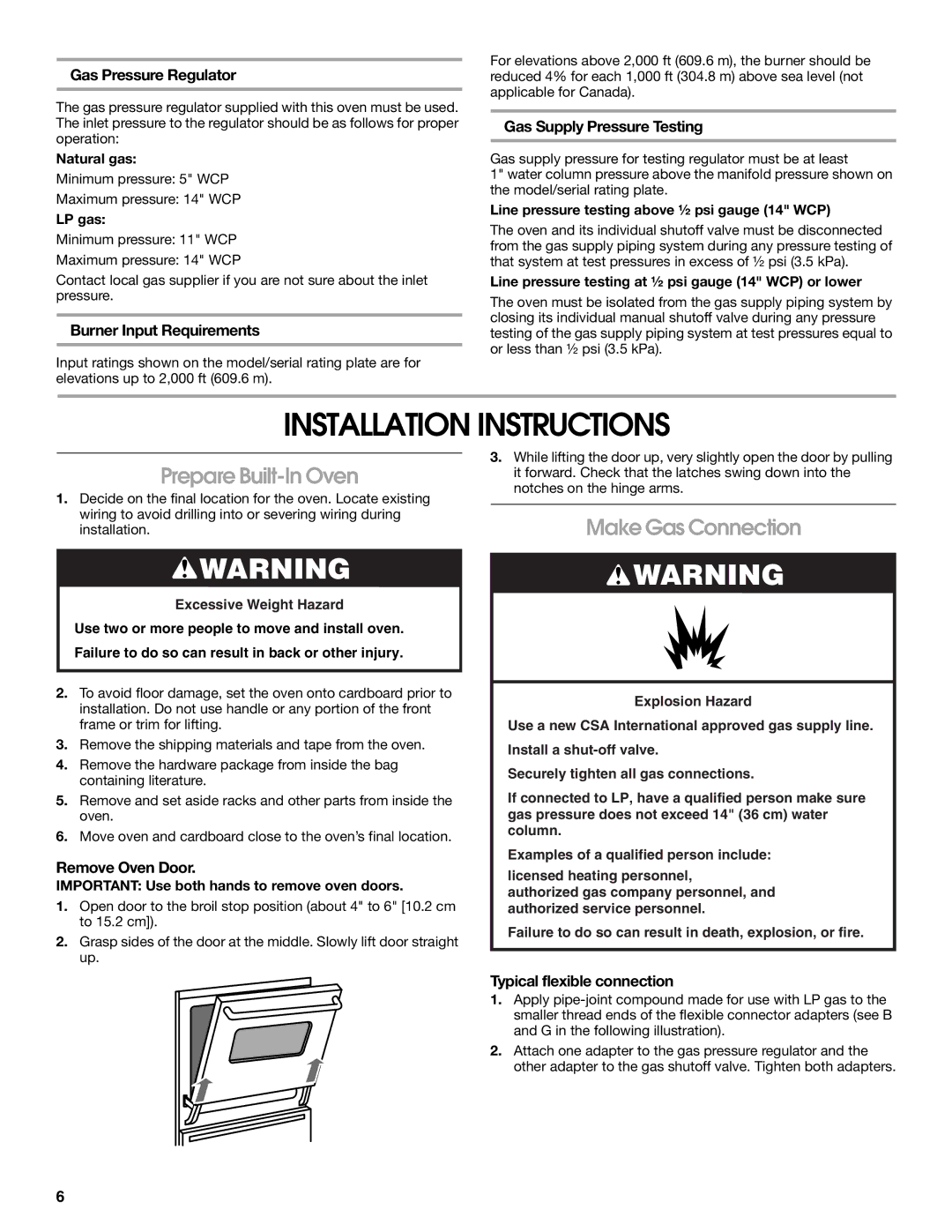 Gas Pressure Regulator

The gas pressure regulator supplied with this oven must be used. The inlet pressure to the regulator should be as follows for proper operation:

Natural gas:

Minimum pressure: 5" WCP

Maximum pressure: 14" WCP

LP gas:

Minimum pressure: 11" WCP

Maximum pressure: 14" WCP

Contact local gas supplier if you are not sure about the inlet pressure.

Burner Input Requirements

Input ratings shown on the model/serial rating plate are for elevations up to 2,000 ft (609.6 m).

For elevations above 2,000 ft (609.6 m), the burner should be reduced 4% for each 1,000 ft (304.8 m) above sea level (not applicable for Canada).

Gas Supply Pressure Testing

Gas supply pressure for testing regulator must be at least 1" water column pressure above the manifold pressure shown on the model/serial rating plate.

Line pressure testing above ½ psi gauge (14" WCP)

The oven and its individual shutoff valve must be disconnected from the gas supply piping system during any pressure testing of that system at test pressures in excess of ½ psi (3.5 kPa).

Line pressure testing at ½ psi gauge (14" WCP) or lower

The oven must be isolated from the gas supply piping system by closing its individual manual shutoff valve during any pressure testing of the gas supply piping system at test pressures equal to or less than ½ psi (3.5 kPa).

INSTALLATION INSTRUCTIONS

Prepare Built-In Oven

1. Decide on the final location for the oven. Locate existing wiring to avoid drilling into or severing wiring during installation.

WARNING

Excessive Weight Hazard

Use two or more people to move and install oven.

Failure to do so can result in back or other injury.

2. To avoid floor damage, set the oven onto cardboard prior to installation. Do not use handle or any portion of the front frame or trim for lifting.

3. Remove the shipping materials and tape from the oven.

4. Remove the hardware package from inside the bag containing literature.

5. Remove and set aside racks and other parts from inside the oven.

6. Move oven and cardboard close to the oven's final location.

Remove Oven Door.

IMPORTANT: Use both hands to remove oven doors.

1. Open door to the broil stop position (about 4" to 6" [10.2 cm to 15.2 cm]).

2. Grasp sides of the door at the middle. Slowly lift door straight up.

3. While lifting the door up, very slightly open the door by pulling it forward. Check that the latches swing down into the notches on the hinge arms.

Make Gas Connection

WARNING

Explosion Hazard

Use a new CSA International approved gas supply line.

Install a shut-off valve.

Securely tighten all gas connections.

If connected to LP, have a qualified person make sure gas pressure does not exceed 14" (36 cm) water column.

Examples of a qualified person include:

licensed heating personnel,
authorized gas company personnel, and
authorized service personnel.

Failure to do so can result in death, explosion, or fire.

Typical flexible connection

1. Apply pipe-joint compound made for use with LP gas to the smaller thread ends of the flexible connector adapters (see B and G in the following illustration).

2. Attach one adapter to the gas pressure regulator and the other adapter to the gas shutoff valve. Tighten both adapters.

6